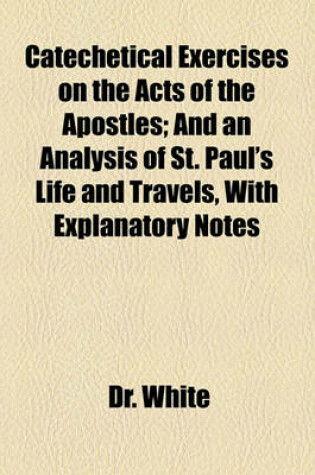 Catechetical Exercises on the Acts of the Apostles; And an Analysis of St. Paul's Life and Travels, With Explanatory Notes

Dr. White